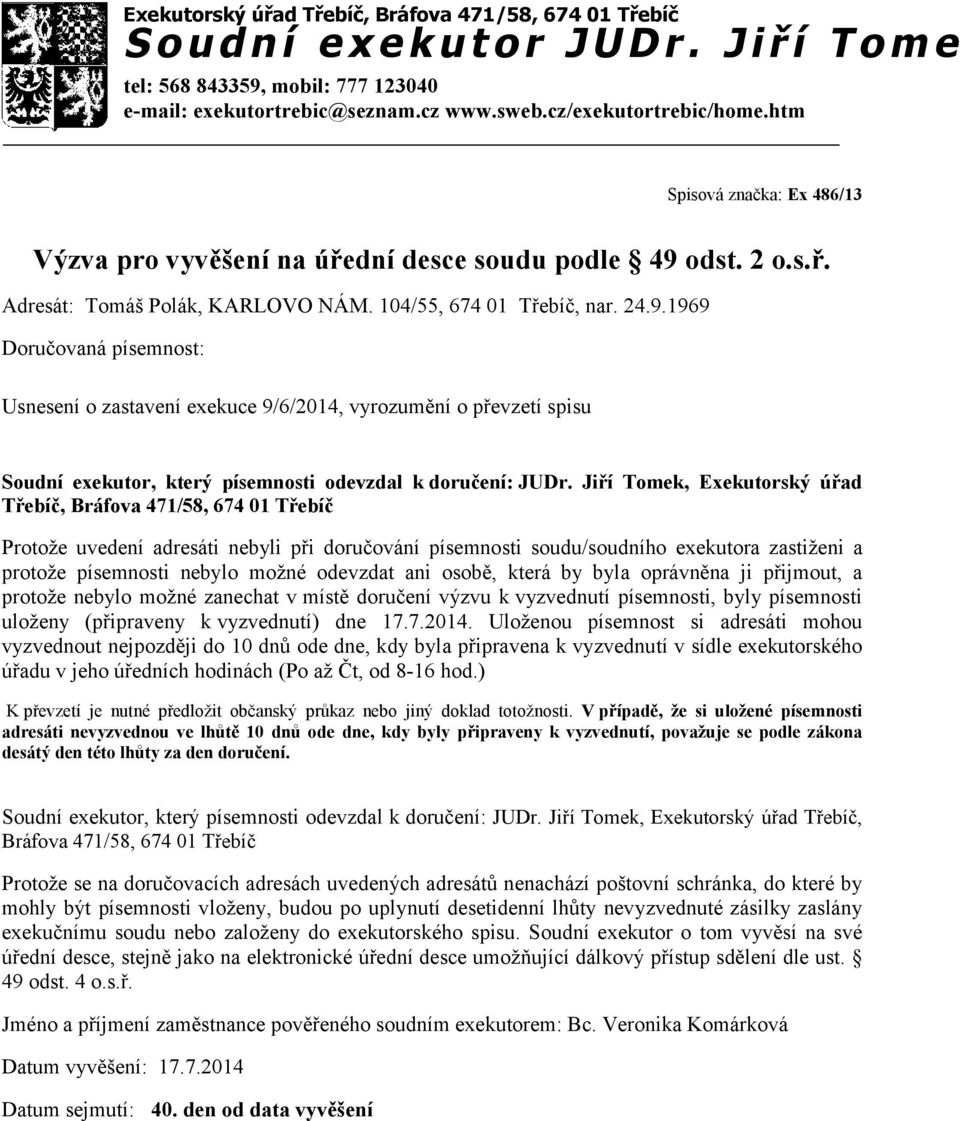 Exekutorský úřad Třebíč, Bráfova 471/58, 674 01 Třebíč
Soudní exekutor JUDr. Jiří Tome
tel: 568 843359, mobil: 777 123040
e-mail: exekutortrebic@seznam.cz www.sweb.cz/exekutortrebic/home.htm

Spisová značka: Ex 486/13

Výzva pro vyvěšení na úřední desce soudu podle § 49 odst. 2 o.s.ř.

Adresát: Tomáš Polák, KARLOVO NÁM. 104/55, 674 01 Třebíč, nar. 24.9.1969

Doručovaná písemnost:

Usnesení o zastavení exekuce 9/6/2014, vyrozumění o převzetí spisu

Soudní exekutor, který písemnosti odevzdal k doručení: JUDr. Jiří Tomek, Exekutorský úřad Třebíč, Bráfova 471/58, 674 01 Třebíč

Protože uvedení adresáti nebyli při doručování písemnosti soudu/soudního exekutora zastiženi a protože písemnosti nebylo možné odevzdat ani osobě, která by byla oprávněna ji přijmout, a protože nebylo možné zanechat v místě doručení výzvu k vyzvednutí písemnosti, byly písemnosti uloženy (připraveny k vyzvednutí) dne 17.7.2014. Uloženou písemnost si adresáti mohou vyzvednout nejpozději do 10 dnů ode dne, kdy byla připravena k vyzvednutí v sídle exekutorského úřadu v jeho úředních hodinách (Po až Čt, od 8-16 hod.)

K převzetí je nutné předložit občanský průkaz nebo jiný doklad totožnosti. V případě, že si uložené písemnosti adresáti nevyzvednou ve lhůtě 10 dnů ode dne, kdy byly připraveny k vyzvednutí, považuje se podle zákona desátý den této lhůty za den doručení.

Soudní exekutor, který písemnosti odevzdal k doručení: JUDr. Jiří Tomek, Exekutorský úřad Třebíč, Bráfova 471/58, 674 01 Třebíč

Protože se na doručovacích adresách uvedených adresátů nenachází poštovní schránka, do které by mohly být písemnosti vloženy, budou po uplynutí desetidenní lhůty nevyzvednuté zásilky zaslány exekučnímu soudu nebo založeny do exekutorského spisu. Soudní exekutor o tom vyvěsí na své úřední desce, stejně jako na elektronické úřední desce umožňující dálkový přístup sdělení dle ust. § 49 odst. 4 o.s.ř.

Jméno a příjmení zaměstnance pověřeného soudním exekutorem: Bc. Veronika Komárková

Datum vyvěšení: 17.7.2014

Datum sejmutí: 40. den od data vyvěšení